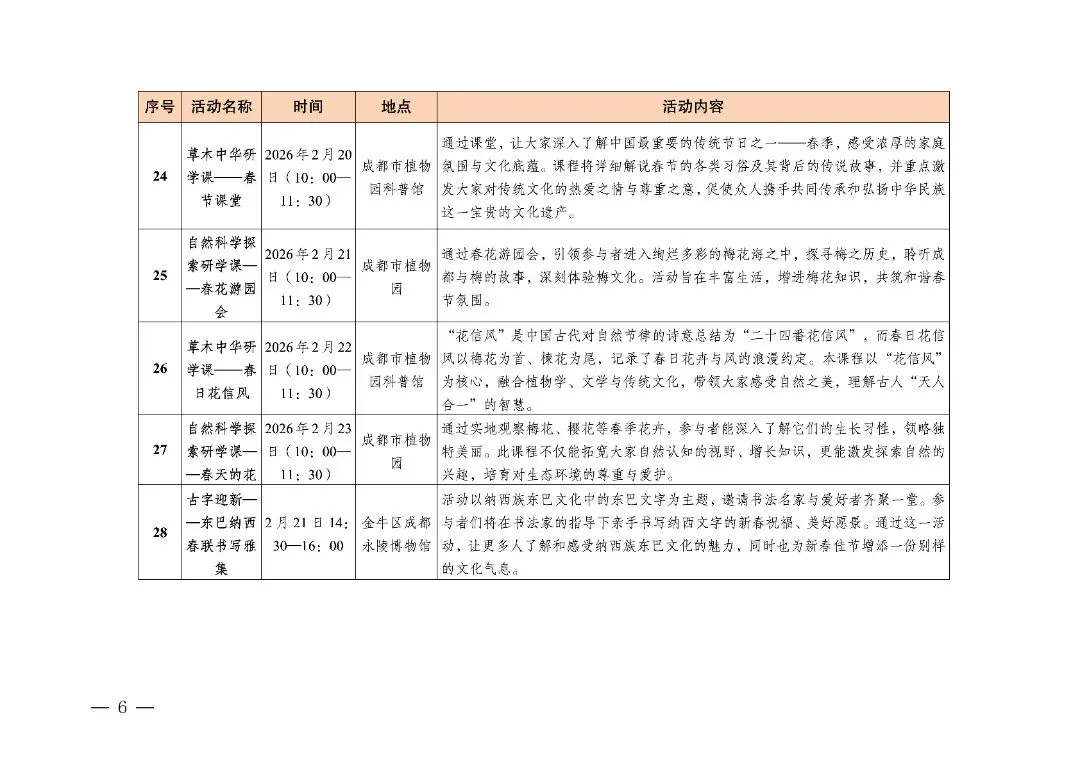 | 序号 | 活动名称 | 时间 | 地点 | 活动内容 |
|---|---|---|---|---|
| 24 | 草木中华研学课——春节课堂 | 2026年2月20日（10：00—11：30） | 成都市植物园科普馆 | 通过课堂，让大家深入了解中国最重要的传统节日之一——春季，感受浓厚的家庭氛围与文化底蕴。课程将详细解说春节的各类习俗及其背后的传说故事，并重点激发大家对传统文化的热爱之情与尊重之意，促使众人携手共同传承和弘扬中华民族这一宝贵的文化遗产。 |
| 25 | 自然科学探索研学课——春花游园会 | 2026年2月21日（10：00—11：30） | 成都市植物园 | 通过春花游园会，引领参与者进入绚烂多彩的梅花海之中，探寻梅之历史，聆听成都与梅的故事，深刻体验梅文化。活动旨在丰富生活，增进梅花知识，共筑和谐春节氛围。 |
| 26 | 草木中华研学课——春日花信风 | 2026年2月22日（10：00—11：30） | 成都市植物园科普馆 | “花信风”是中国古代对自然节律的诗意总结为“二十四番花信风”，而春日花信风以梅花为首、楝花为尾，记录了春日花卉与风的浪漫约定。本课程以“花信风”为核心，融合植物学、文学与传统文化，带领大家感受自然之美，理解古人“天人合一”的智慧。 |
| 27 | 自然科学探索研学课——春天的花 | 2026年2月23日（10：00—11：30） | 成都市植物园 | 通过实地观察梅花、樱花等春季花卉，参与者能深入了解它们的生长习性，领略独特美丽。此课程不仅能拓宽大家自然认知的视野、增长知识，更能激发探索自然的兴趣，培育对生态环境的尊重与爱护。 |
| 28 | 古字迎新——东巴纳西春联书写雅集 | 2月21日14：30—16：00 | 金牛区成都永陵博物馆 | 活动以纳西族东巴文化中的东巴文字为主题，邀请书法名家与爱好者齐聚一堂。参与者们将在书法家的指导下亲手书写纳西文字的新春祝福、美好愿景。通过这一活动，让更多人了解和感受纳西族东巴文化的魅力，同时也为新春佳节增添一份别样的文化气息。 |

— 6 —